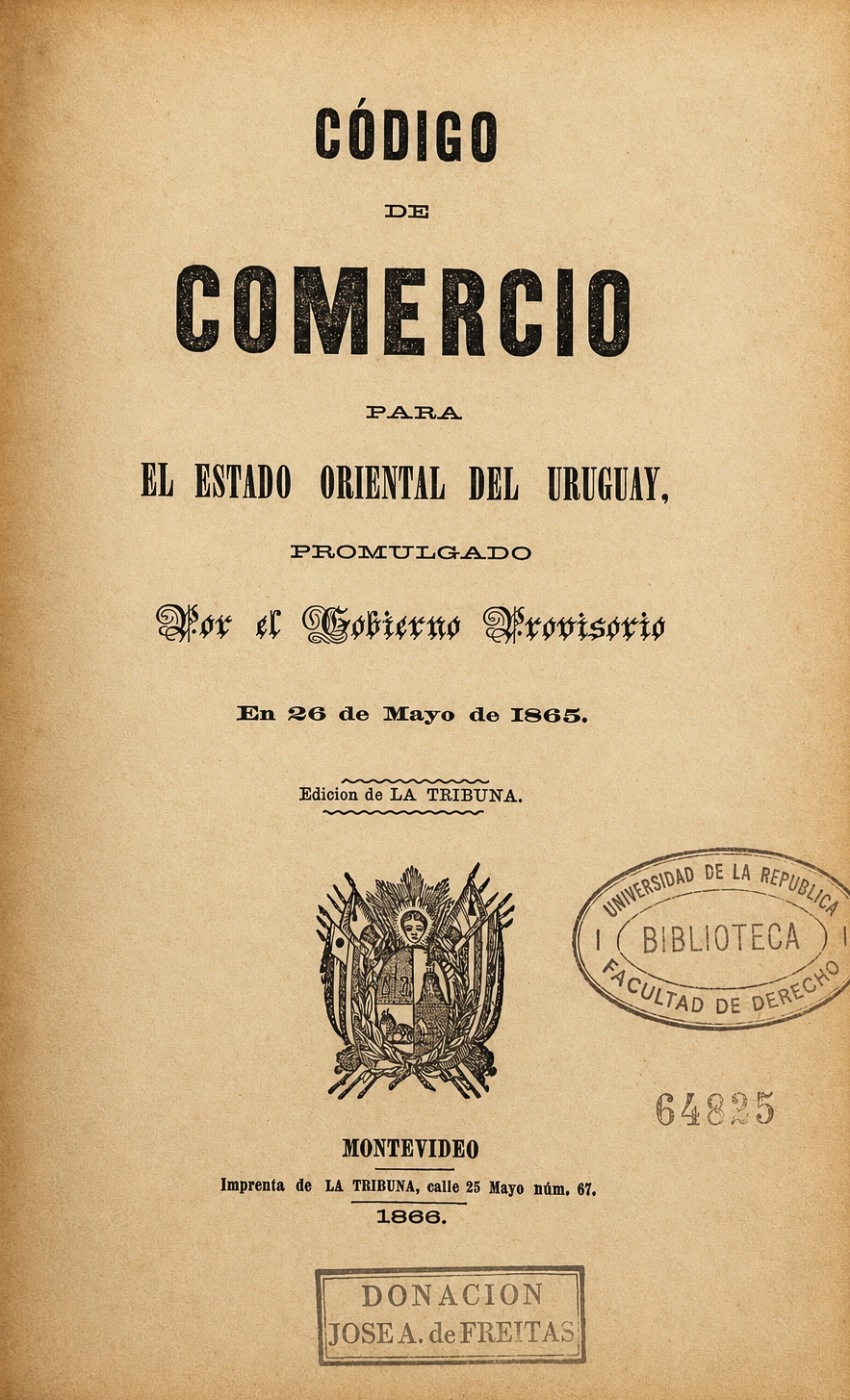 CÓDIGO

DE

COMERCIO

PARA

EL ESTADO ORIENTAL DEL URUGUAY,

PROMULGADO

Por el Gobierno Provisorio

En 26 de Mayo de 1865.

Edicion de LA TRIBUNA.

UNIVERSIDAD DE LA REPUBLICA
BIBLIOTECA
FACULTAD DE DERECHO

64825

MONTEVIDEO
Imprenta de LA TRIBUNA, calle 25 Mayo núm. 67.
1866.

DONACION
JOSE A. de FREITAS